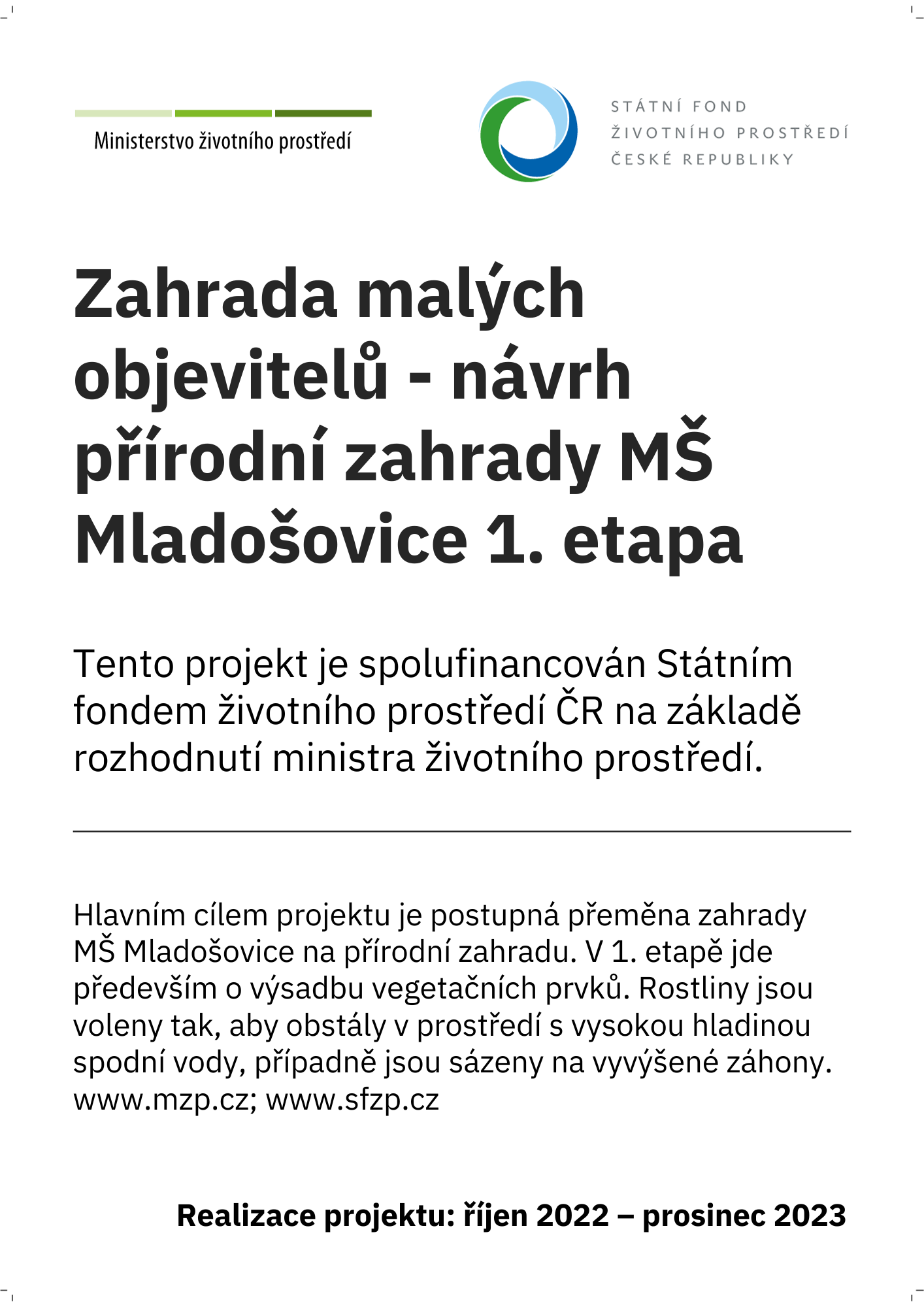 Ministerstvo životního prostředí

STÁTNÍ FOND
ŽIVOTNÍHO PROSTŘEDÍ
ČESKÉ REPUBLIKY

Zahrada malých objevitelů - návrh přírodní zahrady MŠ Mladošovice 1. etapa

Tento projekt je spolufinancován Státním fondem životního prostředí ČR na základě rozhodnutí ministra životního prostředí.

Hlavním cílem projektu je postupná přeměna zahrady MŠ Mladošovice na přírodní zahradu. V 1. etapě jde především o výsadbu vegetačních prvků. Rostliny jsou voleny tak, aby obstály v prostředí s vysokou hladinou spodní vody, případně jsou sázeny na vyvýšené záhony.
www.mzp.cz; www.sfzp.cz

Realizace projektu: říjen 2022 – prosinec 2023